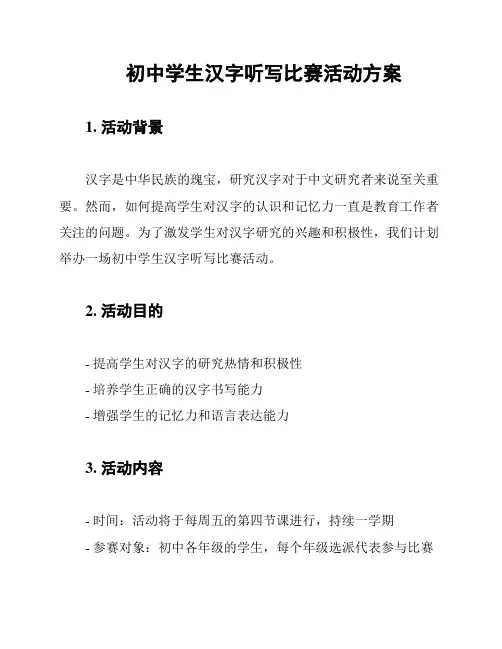 初中学生汉字听写比赛活动方案

1. 活动背景

汉字是中华民族的瑰宝，研究汉字对于中文研究者来说至关重要。然而，如何提高学生对汉字的认识和记忆力一直是教育工作者关注的问题。为了激发学生对汉字研究的兴趣和积极性，我们计划举办一场初中学生汉字听写比赛活动。

2. 活动目的

- 提高学生对汉字的研究热情和积极性
- 培养学生正确的汉字书写能力
- 增强学生的记忆力和语言表达能力

3. 活动内容

- 时间：活动将于每周五的第四节课进行，持续一学期
- 参赛对象：初中各年级的学生，每个年级选派代表参与比赛